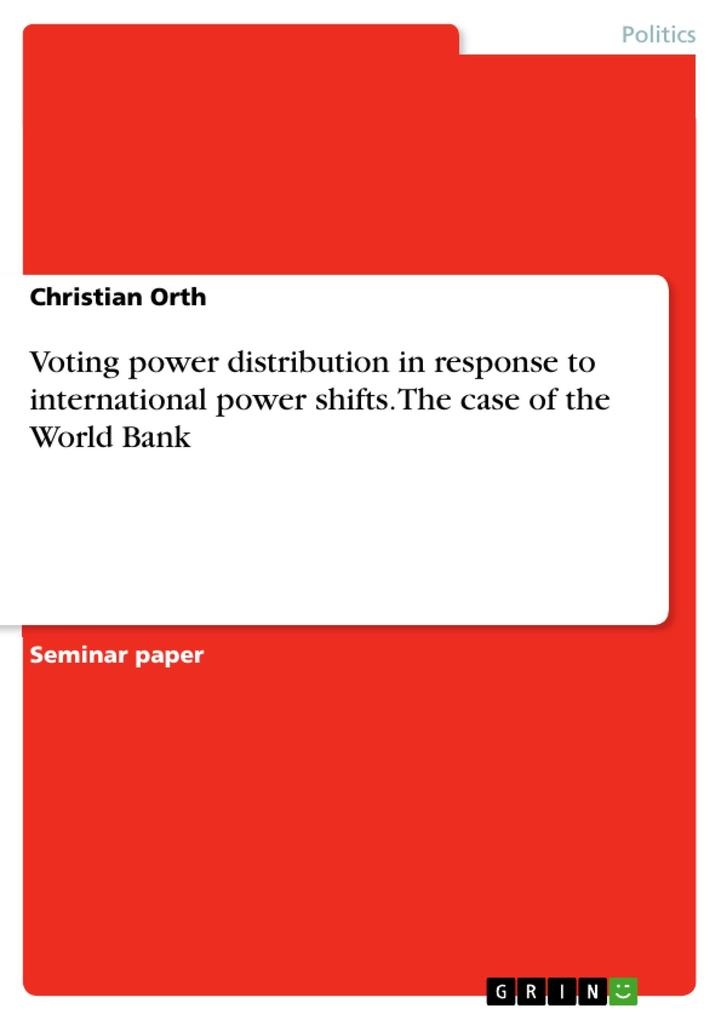 Politics

Christian Orth

Voting power distribution in response to international power shifts. The case of the World Bank

Seminar paper

GRIN